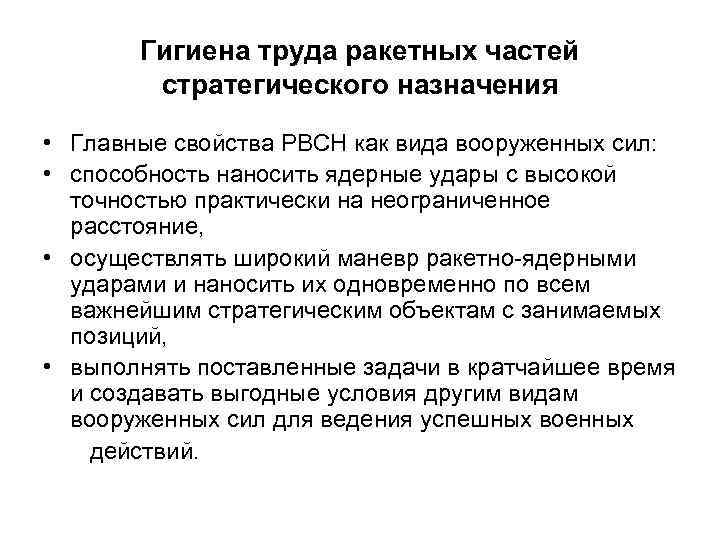 Гигиена труда ракетных частей стратегического назначения

• Главные свойства РВСН как вида вооруженных сил:
• способность наносить ядерные удары с высокой точностью практически на неограниченное расстояние,
• осуществлять широкий маневр ракетно-ядерными ударами и наносить их одновременно по всем важнейшим стратегическим объектам с занимаемых позиций,
• выполнять поставленные задачи в кратчайшее время и создавать выгодные условия другим видам вооруженных сил для ведения успешных военных действий.